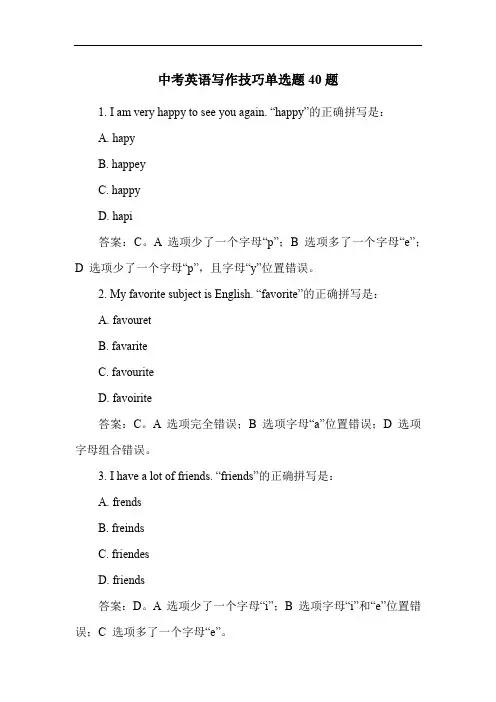 中考英语写作技巧单选题 40 题

1. I am very happy to see you again. “happy”的正确拼写是：

A. hapy

B. happey

C. happy

D. hapi

答案：C。A 选项少了一个字母“p”；B 选项多了一个字母“e”；D 选项少了一个字母“p”，且字母“y”位置错误。

2. My favorite subject is English. “favorite”的正确拼写是：

A. favouret

B. favarite

C. favourite

D. favoirite

答案：C。A 选项完全错误；B 选项字母“a”位置错误；D 选项字母组合错误。

3. I have a lot of friends. “friends”的正确拼写是：

A. frends

B. freinds

C. friendes

D. friends

答案：D。A 选项少了一个字母“i”；B 选项字母“i”和“e”位置错误；C 选项多了一个字母“e”。